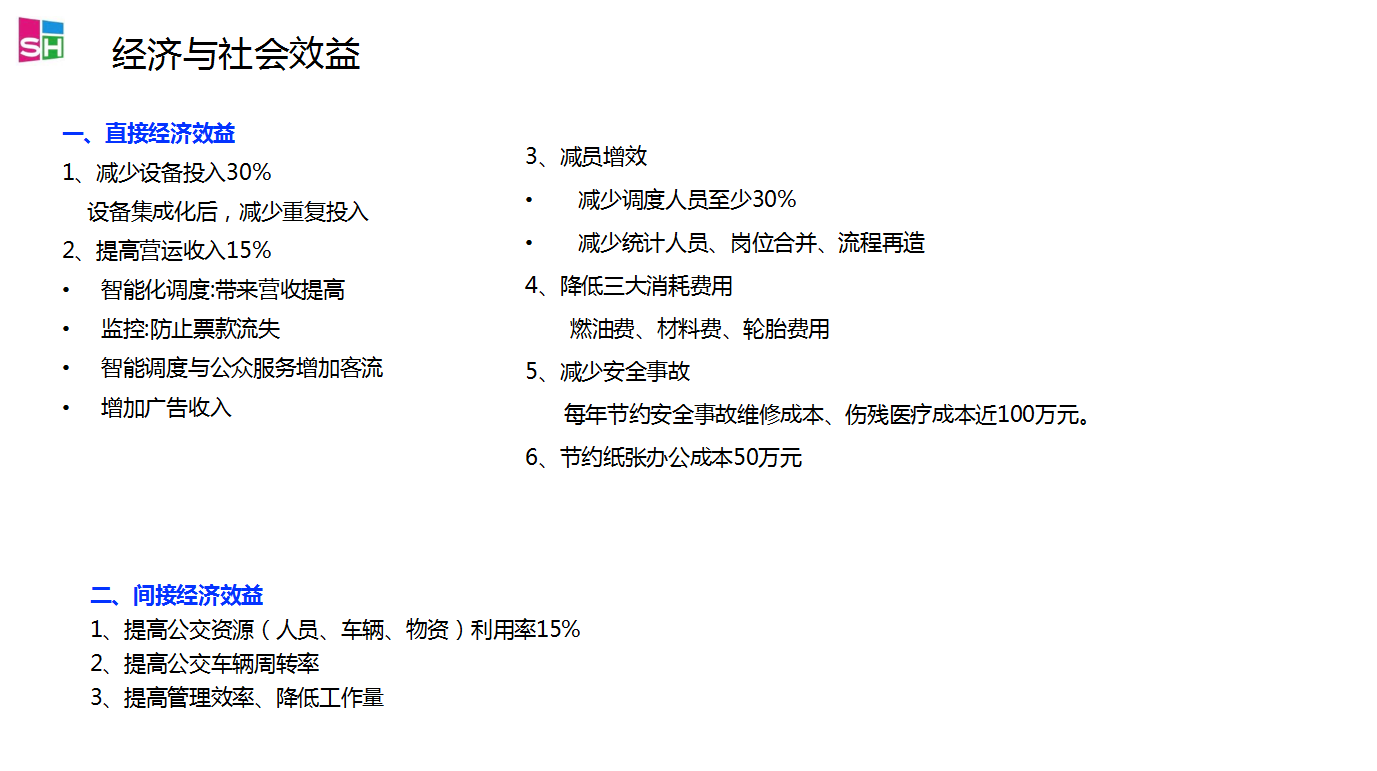 SH

经济与社会效益

一、直接经济效益
1、减少设备投入30%
设备集成化后，减少重复投入
2、提高营运收入15%
• 智能化调度:带来营收提高
• 监控:防止票款流失
• 智能调度与公众服务增加客流
• 增加广告收入

3、减员增效
• 减少调度人员至少30%
• 减少统计人员、岗位合并、流程再造
4、降低三大消耗费用
燃油费、材料费、轮胎费用
5、减少安全事故
每年节约安全事故维修成本、伤残医疗成本近100万元。
6、节约纸张办公成本50万元

二、间接经济效益
1、提高公交资源（人员、车辆、物资）利用率15%
2、提高公交车辆周转率
3、提高管理效率、降低工作量